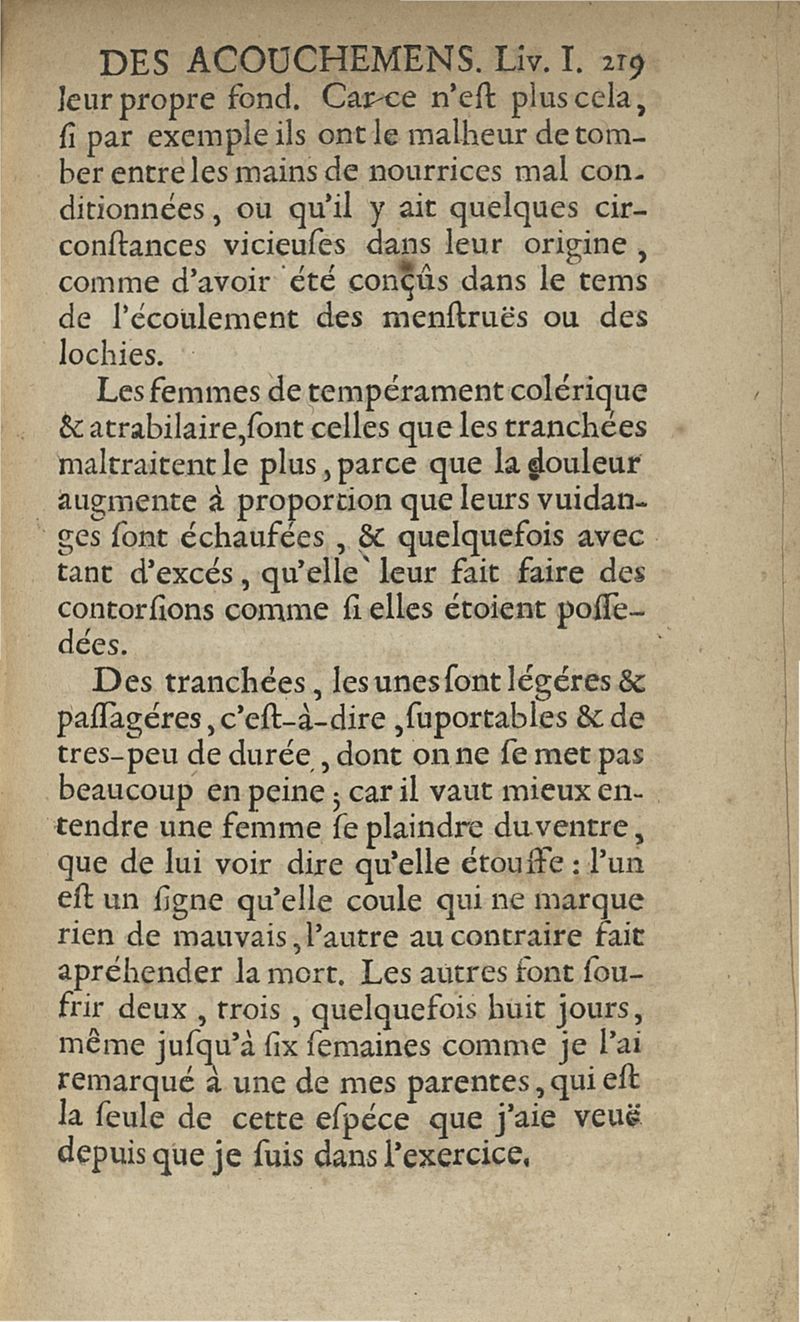 DES ACOUCHEMENS. Liv. I. 219
leur propre fond. Car ce n'eſt plus cela, ſi par exemple ils ont le malheur de tomber entre les mains de nourrices mal conditionnées, ou qu'il y ait quelques circonſtances vicieuſes dans leur origine, comme d'avoir été conçûs dans le tems de l'écoulement des menſtruës ou des lochies.

Les femmes de tempérament colérique & atrabilaire, ſont celles que les tranchées maltraitent le plus, parce que la douleur augmente à proportion que leurs vuidanges ſont échaufées, & quelquefois avec tant d'excés, qu'elle leur fait faire des contorſions comme ſi elles étoient poſſedées.

Des tranchées, les unes ſont légéres & paſſagéres, c'eſt-à-dire, ſuportables & de tres-peu de durée, dont on ne ſe met pas beaucoup en peine; car il vaut mieux entendre une femme ſe plaindre du ventre, que de lui voir dire qu'elle étouffe: l'un eſt un ſigne qu'elle coule qui ne marque rien de mauvais, l'autre au contraire fait apréhender la mort. Les autres font ſoufrir deux, trois, quelquefois huit jours, même juſqu'à ſix ſemaines comme je l'ai remarqué à une de mes parentes, qui eſt la ſeule de cette eſpéce que j'aie veuë depuis que je ſuis dans l'exercice.